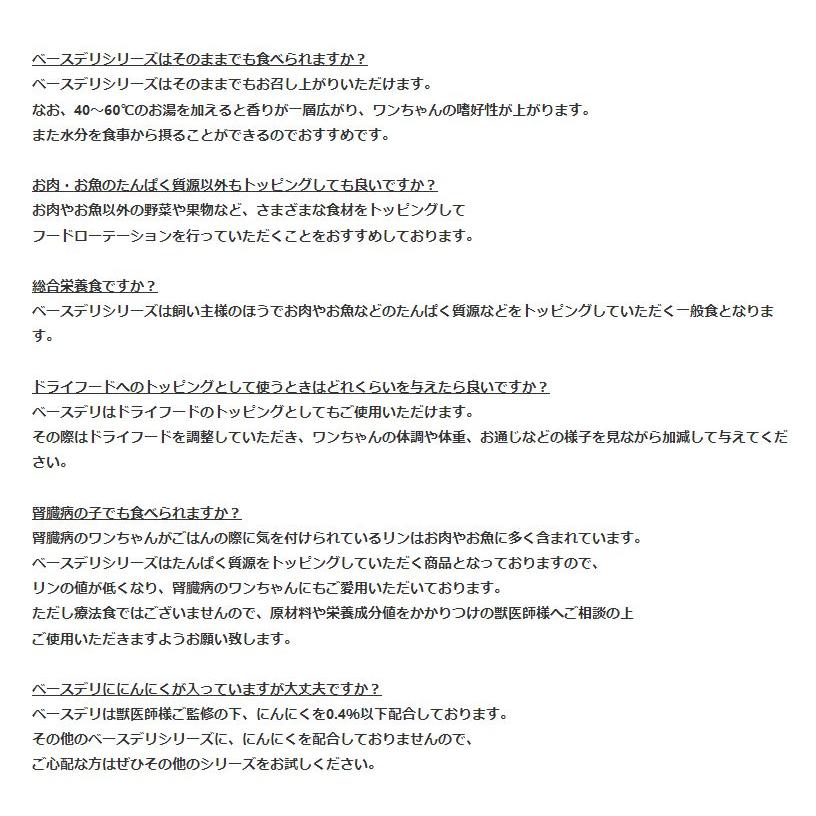 ベースデリシリーズはそのままでも食べられますか？
ベースデリシリーズはそのままでもお召し上がりいただけます。
なお、40～60℃のお湯を加えると香りが一層広がり、ワンちゃんの嗜好性が上がります。
また水分を食事から摂ることができるのでおすすめです。

お肉・お魚のたんぱく質源以外もトッピングしても良いですか？
お肉やお魚以外の野菜や果物など、さまざまな食材をトッピングして
フードローテーションを行っていただくことをおすすめしております。

総合栄養食ですか？
ベースデリシリーズは飼い主様のほうでお肉やお魚などのたんぱく質源などをトッピングしていただく一般食となります。

ドライフードへのトッピングとして使うときはどれくらいを与えたら良いですか？
ベースデリはドライフードのトッピングとしてもご使用いただけます。
その際はドライフードを調整していただき、ワンちゃんの体調や体重、お通じなどの様子を見ながら加減して与えてください。

腎臓病の子でも食べられますか？
腎臓病のワンちゃんがごはんの際に気を付けられているリンはお肉やお魚に多く含まれています。
ベースデリシリーズはたんぱく質源をトッピングしていただく商品となっておりますので、
リンの値が低くなり、腎臓病のワンちゃんにもご愛用いただいております。
ただし療法食ではございませんので、原材料や栄養成分値をかかりつけの獣医師様へご相談の上
ご使用いただきますようお願い致します。

ベースデリににんにくが入っていますが大丈夫ですか？
ベースデリは獣医師様ご監修の下、にんにくを0.4%以下配合しております。
その他のベースデリシリーズに、にんにくを配合しておりませんので、
ご心配な方はぜひその他のシリーズをお試しください。